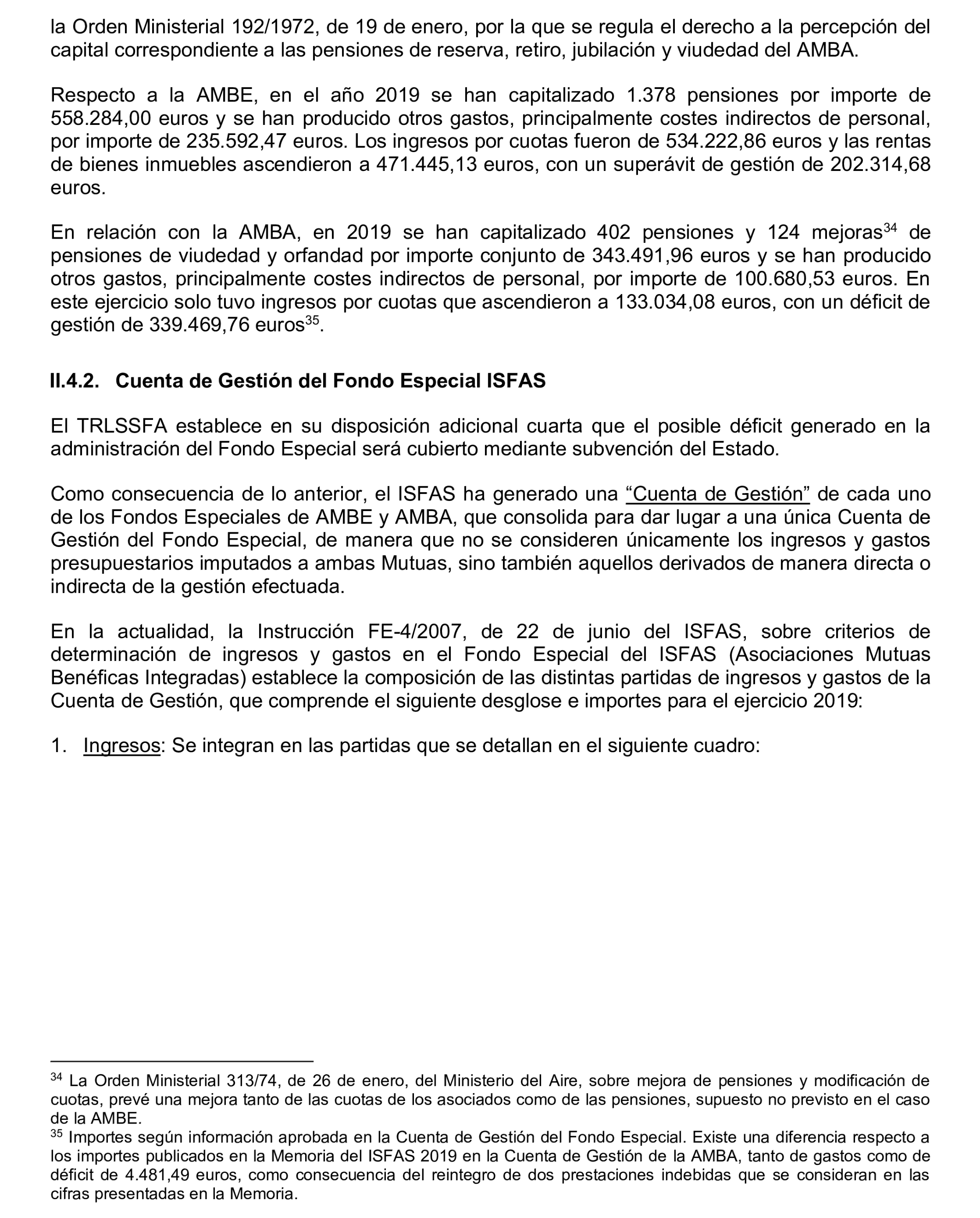 la Orden Ministerial 192/1972, de 19 de enero, por la que se regula el derecho a la percepción del capital correspondiente a las pensiones de reserva, retiro, jubilación y viudedad del AMBA.

Respecto a la AMBE, en el año 2019 se han capitalizado 1.378 pensiones por importe de 558.284,00 euros y se han producido otros gastos, principalmente costes indirectos de personal, por importe de 235.592,47 euros. Los ingresos por cuotas fueron de 534.222,86 euros y las rentas de bienes inmuebles ascendieron a 471.445,13 euros, con un superávit de gestión de 202.314,68 euros.

En relación con la AMBA, en 2019 se han capitalizado 402 pensiones y 124 mejoras$^{34}$ de pensiones de viudedad y orfandad por importe conjunto de 343.491,96 euros y se han producido otros gastos, principalmente costes indirectos de personal, por importe de 100.680,53 euros. En este ejercicio solo tuvo ingresos por cuotas que ascendieron a 133.034,08 euros, con un déficit de gestión de 339.469,76 euros$^{35}$.

II.4.2. Cuenta de Gestión del Fondo Especial ISFAS

El TRLSSFA establece en su disposición adicional cuarta que el posible déficit generado en la administración del Fondo Especial será cubierto mediante subvención del Estado.

Como consecuencia de lo anterior, el ISFAS ha generado una “Cuenta de Gestión” de cada uno de los Fondos Especiales de AMBE y AMBA, que consolida para dar lugar a una única Cuenta de Gestión del Fondo Especial, de manera que no se consideren únicamente los ingresos y gastos presupuestarios imputados a ambas Mutuas, sino también aquellos derivados de manera directa o indirecta de la gestión efectuada.

En la actualidad, la Instrucción FE-4/2007, de 22 de junio del ISFAS, sobre criterios de determinación de ingresos y gastos en el Fondo Especial del ISFAS (Asociaciones Mutuas Benéficas Integradas) establece la composición de las distintas partidas de ingresos y gastos de la Cuenta de Gestión, que comprende el siguiente desglose e importes para el ejercicio 2019:

1. Ingresos: Se integran en las partidas que se detallan en el siguiente cuadro:

$^{34}$ La Orden Ministerial 313/74, de 26 de enero, del Ministerio del Aire, sobre mejora de pensiones y modificación de cuotas, prevé una mejora tanto de las cuotas de los asociados como de las pensiones, supuesto no previsto en el caso de la AMBE.
$^{35}$ Importes según información aprobada en la Cuenta de Gestión del Fondo Especial. Existe una diferencia respecto a los importes publicados en la Memoria del ISFAS 2019 en la Cuenta de Gestión de la AMBA, tanto de gastos como de déficit de 4.481,49 euros, como consecuencia del reintegro de dos prestaciones indebidas que se consideran en las cifras presentadas en la Memoria.